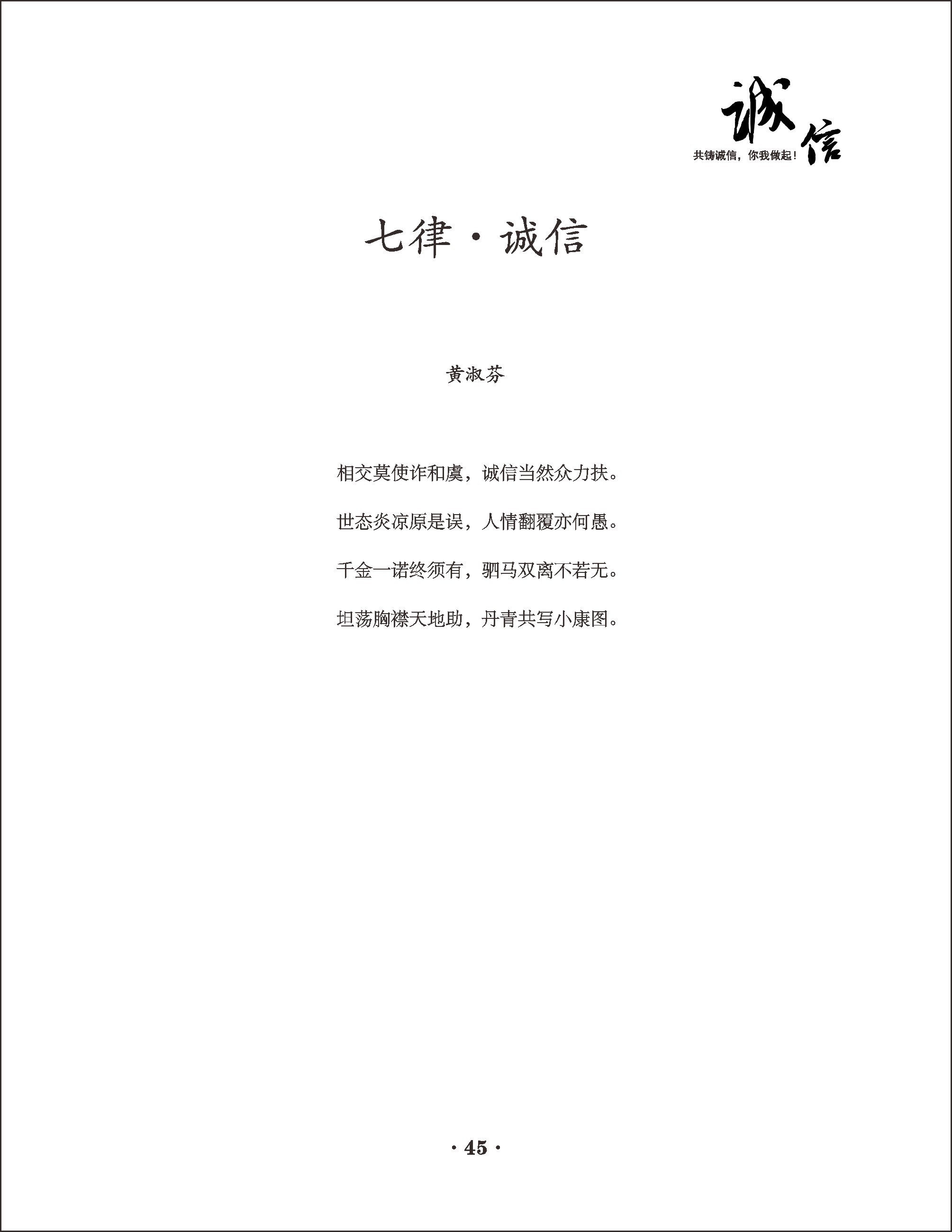 诚信
共铸诚信，你我做起！

七律·诚信

黄淑芬

相交莫使诈和虞，诚信当然众力扶。

世态炎凉原是误，人情翻覆亦何愚。

千金一诺终须有，驷马双离不若无。

坦荡胸襟天地助，丹青共写小康图。

· 45 ·